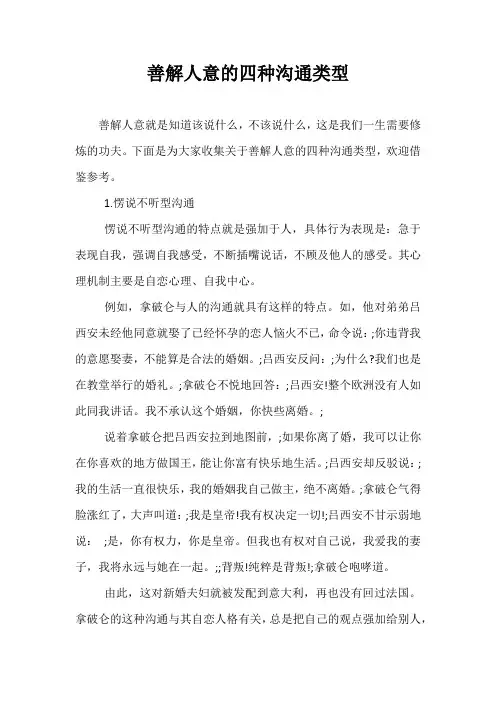 善解人意的四种沟通类型

善解人意就是知道该说什么，不该说什么，这是我们一生需要修炼的功夫。下面是为大家收集关于善解人意的四种沟通类型，欢迎借鉴参考。

1.愣说不听型沟通

愣说不听型沟通的特点就是强加于人，具体行为表现是：急于表现自我，强调自我感受，不断插嘴说话，不顾及他人的感受。其心理机制主要是自恋心理、自我中心。

例如，拿破仑与人的沟通就具有这样的特点。如，他对弟弟吕西安未经他同意就娶了已经怀孕的恋人恼火不已，命令说：;你违背我的意愿娶妻，不能算是合法的婚姻。;吕西安反问：;为什么?我们也是在教堂举行的婚礼。;拿破仑不悦地回答：;吕西安!整个欧洲没有人如此同我讲话。我不承认这个婚姻，你快些离婚。;

说着拿破仑把吕西安拉到地图前，;如果你离了婚，我可以让你在你喜欢的地方做国王，能让你富有快乐地生活。;吕西安却反驳说：;我的生活一直很快乐，我的婚姻我自己做主，绝不离婚。;拿破仑气得脸涨红了，大声叫道：;我是皇帝!我有权决定一切!;吕西安不甘示弱地说： ;是，你有权力，你是皇帝。但我也有权对自己说，我爱我的妻子，我将永远与她在一起。;;背叛!纯粹是背叛!;拿破仑咆哮道。

由此，这对新婚夫妇就被发配到意大利，再也没有回过法国。拿破仑的这种沟通与其自恋人格有关，总是把自己的观点强加给别人，